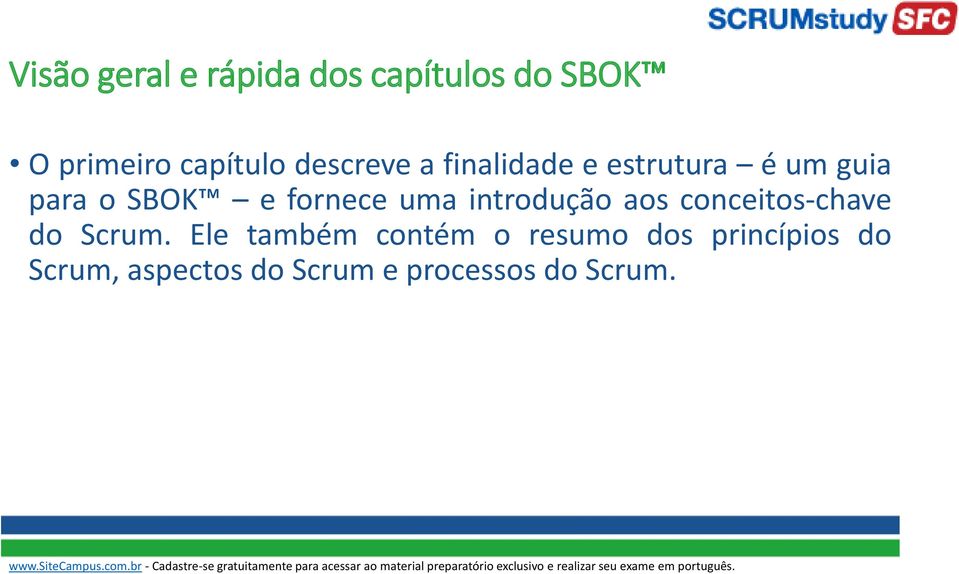 SCRUMstudy SFC

Visão geral e rápida dos capítulos do SBOK™

• O primeiro capítulo descreve a finalidade e estrutura – é um guia para o SBOK™ – e fornece uma introdução aos conceitos-chave do Scrum. Ele também contém o resumo dos princípios do Scrum, aspectos do Scrum e processos do Scrum.

www.SiteCampus.com.br - Cadastre-se gratuitamente para acessar ao material preparatório exclusivo e realizar seu exame em português.